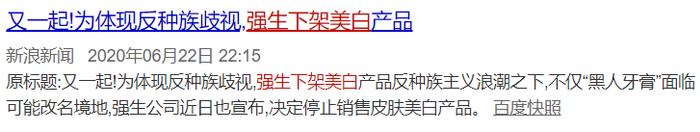 又一起!为体现反种族歧视,强生下架美白产品

新浪新闻 2020年06月22日 22:15

原标题:又一起!为体现反种族歧视,强生下架美白产品反种族主义浪潮之下,不仅“黑人牙膏”面临可能改名境地,强生公司近日也宣布,决定停止销售皮肤美白产品。 百度快照